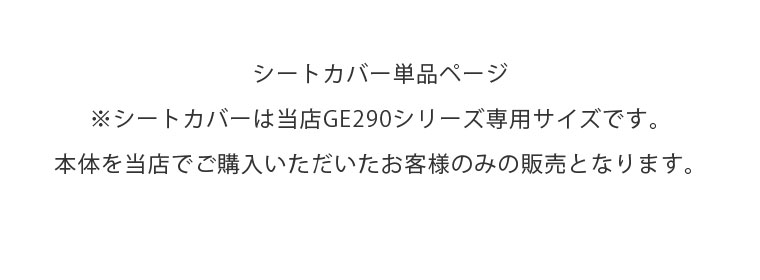 シートカバー単品ページ

※シートカバーは当店GE290シリーズ専用サイズです。

本体を当店でご購入いただいたお客様のみの販売となります。